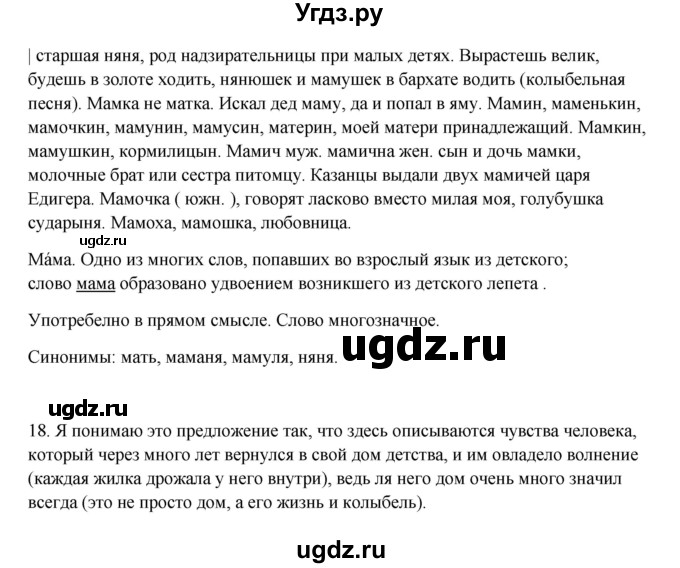 Угдз.ру

| старшая няня, род надзирательницы при малых детях. Вырастешь велик, будешь в золоте ходить, нянюшек и мамушек в бархате водить (колыбельная песня). Мамка не матка. Искал дед маму, да и попал в яму. Мамин, маменькин, мамочкин, мамунин, мамусин, материн, моей матери принадлежащий. Мамкин, мамушкин, кормилицын. Мамич муж. мамична жен. сын и дочь мамки, молочные брат или сестра питомцу. Казанцы выдали двух мамичей царя Едигера. Мамочка ( южн. ), говорят ласково вместо милая моя, голубушка сударыня. Мамоха, мамошка, любовница.

ugdz.ru

Ма́ма. Одно из многих слов, попавших во взрослый язык из детского; слово мама образовано удвоением возникшего из детского лепета .

Употребелно в прямом смысле. Слово многозначное.

Синонимы: мать, маманя, мамуля, няня.

ugdz.ru

ugdz.ru

18. Я понимаю это предложение так, что здесь описываются чувства человека, который через много лет вернулся в свой дом детства, и им овладело волнение (каждая жилка дрожала у него внутри), ведь ля него дом очень много значил всегда (это не просто дом, а его жизнь и колыбель).

ugdz.ru